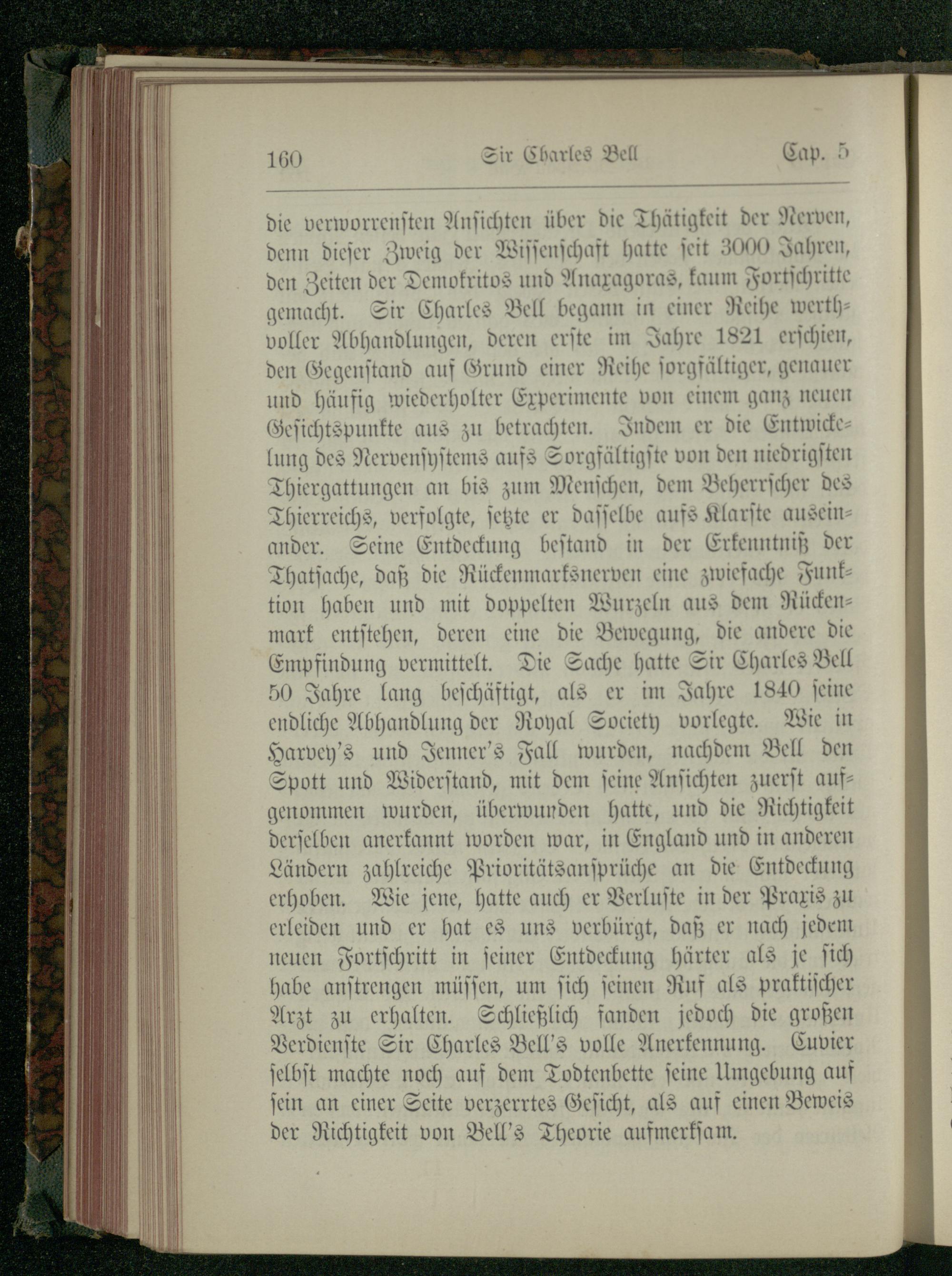 160 Sir Charles Bell Cap. 5

die verworrensten Ansichten über die Thätigkeit der Nerven, denn dieser Zweig der Wissenschaft hatte seit 3000 Jahren, den Zeiten der Demokritos und Anaxagoras, kaum Fortschritte gemacht. Sir Charles Bell begann in einer Reihe werthvoller Abhandlungen, deren erste im Jahre 1821 erschien, den Gegenstand auf Grund einer Reihe sorgfältiger, genauer und häufig wiederholter Experimente von einem ganz neuen Gesichtspunkte aus zu betrachten. Indem er die Entwickelung des Nervensystems aufs Sorgfältigste von den niedrigsten Thiergattungen an bis zum Menschen, dem Beherrscher des Thierreichs, verfolgte, setzte er dasselbe aufs Klarste auseinander. Seine Entdeckung bestand in der Erkenntniß der Thatsache, daß die Rückenmarksnerven eine zwiefache Funktion haben und mit doppelten Wurzeln aus dem Rückenmark entstehen, deren eine die Bewegung, die andere die Empfindung vermittelt. Die Sache hatte Sir Charles Bell 50 Jahre lang beschäftigt, als er im Jahre 1840 seine endliche Abhandlung der Royal Society vorlegte. Wie in Harvey's und Jenner's Fall wurden, nachdem Bell den Spott und Widerstand, mit dem seine Ansichten zuerst aufgenommen wurden, überwunden hatte, und die Richtigkeit derselben anerkannt worden war, in England und in anderen Ländern zahlreiche Prioritätsansprüche an die Entdeckung erhoben. Wie jene, hatte auch er Verluste in der Praxis zu erleiden und er hat es uns verbürgt, daß er nach jedem neuen Fortschritt in seiner Entdeckung härter als je sich habe anstrengen müssen, um sich seinen Ruf als praktischer Arzt zu erhalten. Schließlich fanden jedoch die großen Verdienste Sir Charles Bell's volle Anerkennung. Cuvier selbst machte noch auf dem Todtenbette seine Umgebung auf sein an einer Seite verzerrtes Gesicht, als auf einen Beweis der Richtigkeit von Bell's Theorie aufmerksam.